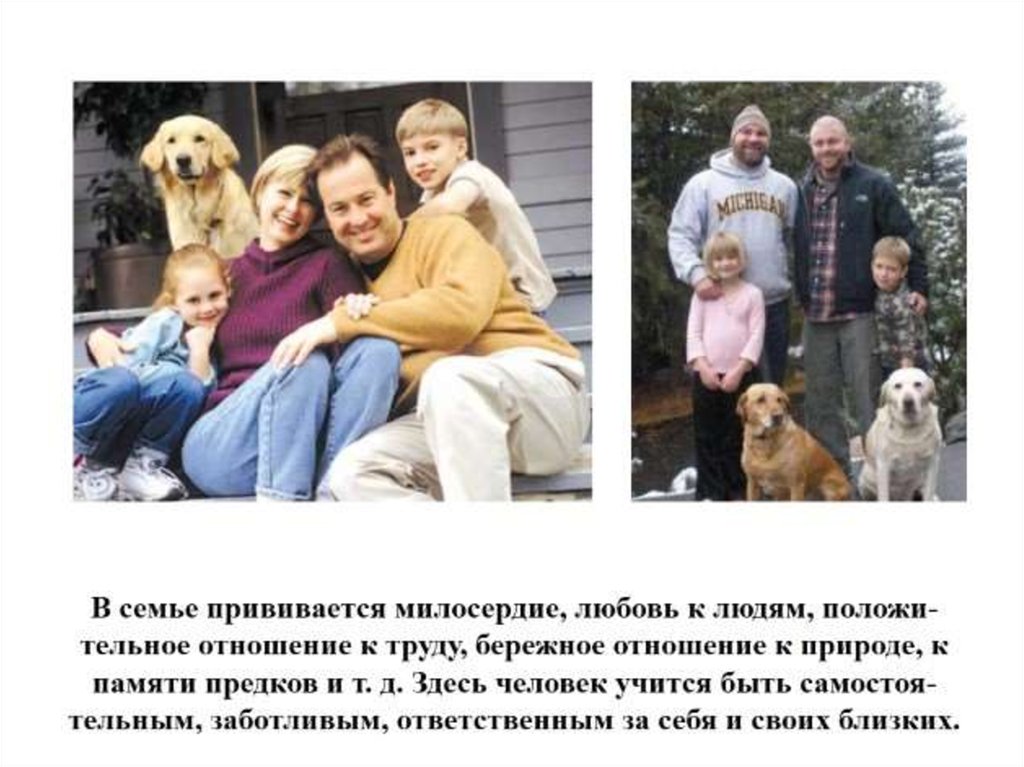 MICHIGAN

В семье прививается милосердие, любовь к людям, положительное отношение к труду, бережное отношение к природе, к памяти предков и т. д. Здесь человек учится быть самостоятельным, заботливым, ответственным за себя и своих близких.